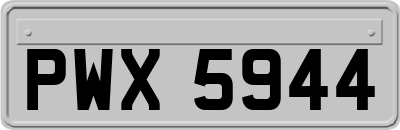 PWX 5944